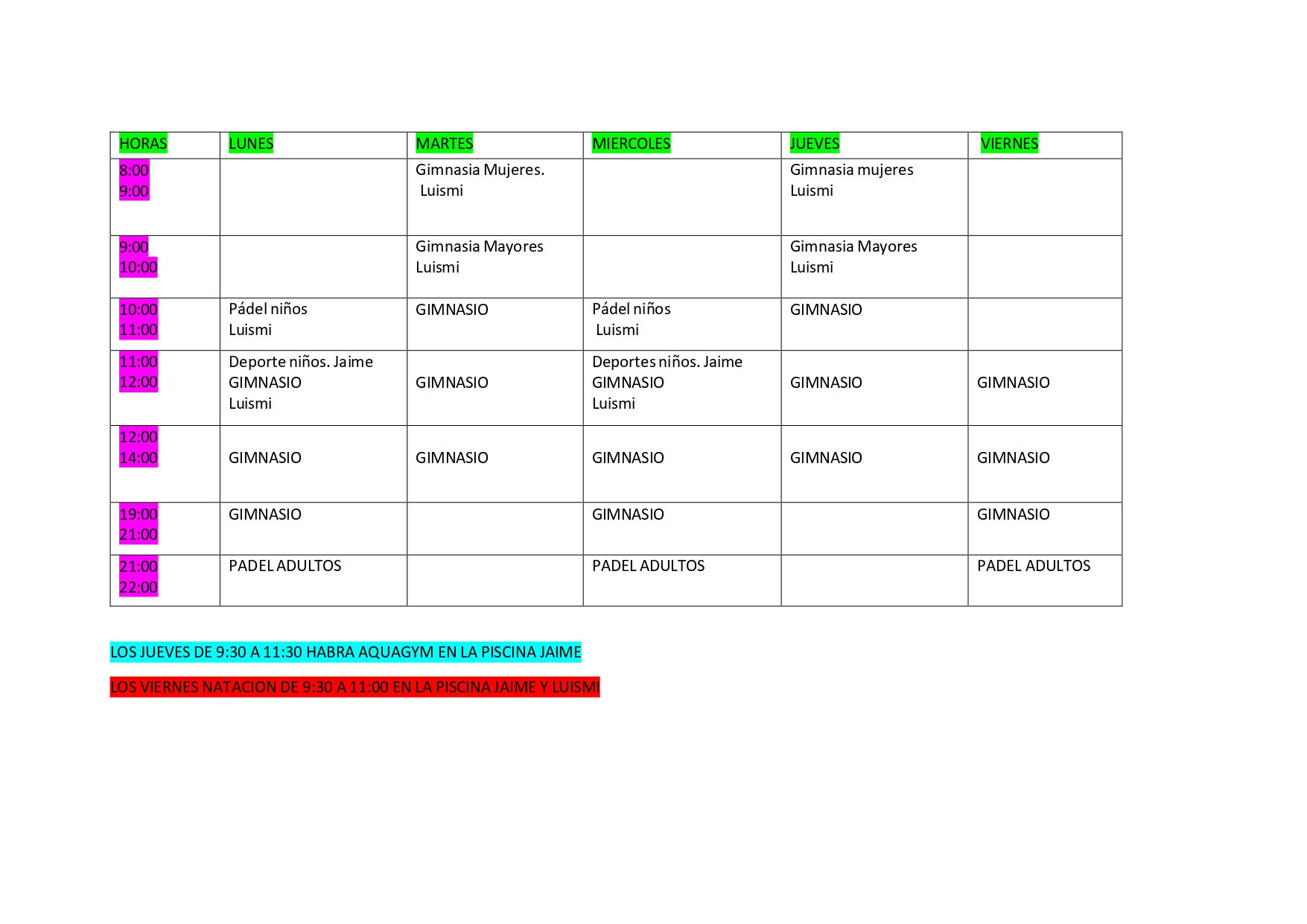 | HORAS | LUNES | MARTES | MIERCOLES | JUEVES | VIERNES |
|---|---|---|---|---|---|
| 8:00 9:00 | | Gimnasia Mujeres. Luismi | | Gimnasia mujeres Luismi | |
| 9:00 10:00 | | Gimnasia Mayores Luismi | | Gimnasia Mayores Luismi | |
| 10:00 11:00 | Pádel niños Luismi | GIMNASIO | Pádel niños Luismi | GIMNASIO | |
| 11:00 12:00 | Deporte niños. Jaime GIMNASIO Luismi | GIMNASIO | Deportes niños. Jaime GIMNASIO Luismi | GIMNASIO | GIMNASIO |
| 12:00 14:00 | GIMNASIO | GIMNASIO | GIMNASIO | GIMNASIO | GIMNASIO |
| 19:00 21:00 | GIMNASIO | | GIMNASIO | | GIMNASIO |
| 21:00 22:00 | PADEL ADULTOS | | PADEL ADULTOS | | PADEL ADULTOS |

LOS JUEVES DE 9:30 A 11:30 HABRA AQUAGYM EN LA PISCINA JAIME

LOS VIERNES NATACION DE 9:30 A 11:00 EN LA PISCINA JAIME Y LUISMI